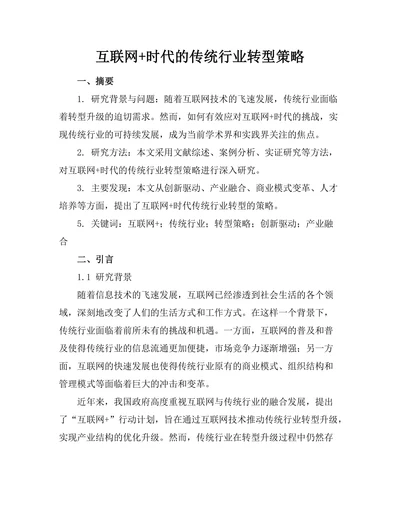 互联网+时代的传统行业转型策略

一、摘要

1. 研究背景与问题：随着互联网技术的飞速发展，传统行业面临着转型升级的迫切需求。然而，如何有效应对互联网+时代的挑战，实现传统行业的可持续发展，成为当前学术界和实践界关注的焦点。

2. 研究方法：本文采用文献综述、案例分析、实证研究等方法，对互联网+时代的传统行业转型策略进行深入研究。

3. 主要发现：本文从创新驱动、产业融合、商业模式变革、人才培养等方面，提出了互联网+时代传统行业转型的策略。

5. 关键词：互联网+；传统行业；转型策略；创新驱动；产业融合

二、引言

1.1 研究背景

随着信息技术的飞速发展，互联网已经渗透到社会生活的各个领域，深刻地改变了人们的生活方式和工作方式。在这样一个背景下，传统行业面临着前所未有的挑战和机遇。一方面，互联网的普及和普及使得传统行业的信息流通更加便捷，市场竞争力逐渐增强；另一方面，互联网的快速发展也使得传统行业原有的商业模式、组织结构和管理模式等面临着巨大的冲击和变革。

近年来，我国政府高度重视互联网与传统行业的融合发展，提出了“互联网+”行动计划，旨在通过互联网技术推动传统行业转型升级，实现产业结构的优化升级。然而，传统行业在转型升级过程中仍然存